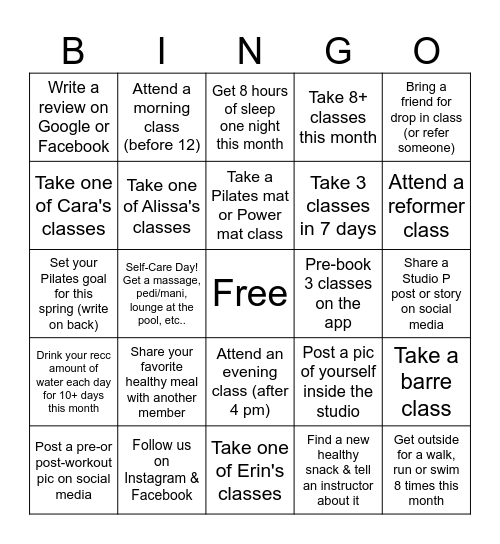 | B | I | N | G | O |
|---|---|---|---|---|
| Write a review on Google or Facebook | Attend a morning class (before 12) | Get 8 hours of sleep one night this month | Take 8+ classes this month | Bring a friend for drop in class (or refer someone) |
| Take one of Cara's classes | Take one of Alissa's classes | Take a Pilates mat or Power mat class | Take 3 classes in 7 days | Attend a reformer class |
| Set your Pilates goal for this spring (write on back) | Self-Care Day! Get a massage, pedi/mani, lounge at the pool, etc.. | Free | Pre-book 3 classes on the app | Share a Studio P post or story on social media |
| Drink your recc amount of water each day for 10+ days this month | Share your favorite healthy meal with another member | Attend an evening class (after 4 pm) | Post a pic of yourself inside the studio | Take a barre class |
| Post a pre-or post-workout pic on social media | Follow us on Instagram & Facebook | Take one of Erin's classes | Find a new healthy snack & tell an instructor about it | Get outside for a walk, run or swim 8 times this month |